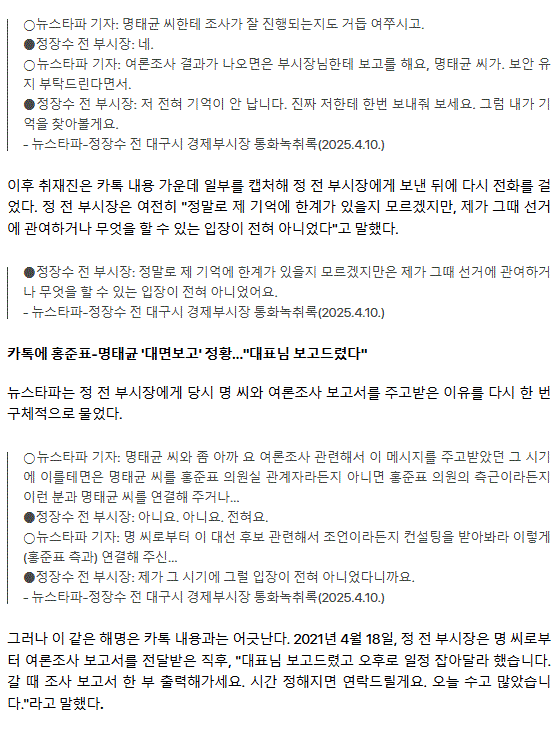 ○뉴스타파 기자: 명태균 씨한테 조사가 잘 진행되는지도 거듭 여쭈시고.
●정장수 전 부시장: 네.
○뉴스타파 기자: 여론조사 결과가 나오면은 부시장님한테 보고를 해요, 명태균 씨가. 보안 유지 부탁드린다면서.
●정장수 전 부시장: 저 전혀 기억이 안 납니다. 진짜 저한테 한번 보내줘 보세요. 그럼 내가 기억을 찾아볼게요.
- 뉴스타파-정장수 전 대구시 경제부시장 통화녹취록(2025.4.10.)

이후 취재진은 카톡 내용 가운데 일부를 캡처해 정 전 부시장에게 보낸 뒤에 다시 전화를 걸었다. 정 전 부시장은 여전히 "정말로 제 기억에 한계가 있을지 모르겠지만, 제가 그때 선거에 관여하거나 무엇을 할 수 있는 입장이 전혀 아니었다"고 말했다.

●정장수 전 부시장: 정말로 제 기억에 한계가 있을지 모르겠지만은 제가 그때 선거에 관여하거나 무엇을 할 수 있는 입장이 전혀 아니었어요.
- 뉴스타파-정장수 전 대구시 경제부시장 통화녹취록(2025.4.10.)

카톡에 홍준표-명태균 '대면보고' 정황..."대표님 보고드렸다"

뉴스타파는 정 전 부시장에게 당시 명 씨와 여론조사 보고서를 주고받은 이유를 다시 한 번 구체적으로 물었다.

○뉴스타파 기자: 명태균 씨와 좀 아까 요 여론조사 관련해서 이 메시지를 주고받았던 그 시기에 이를테면은 명태균 씨를 홍준표 의원실 관계자라든지 아니면 홍준표 의원의 측근이라든지 이런 분과 명태균 씨를 연결해 주거나...
●정장수 전 부시장: 아니요. 아니요. 전혀요.
○뉴스타파 기자: 명 씨로부터 이 대선 후보 관련해서 조언이라든지 컨설팅을 받아봐라 이렇게 (홍준표 측과) 연결해 주신...
●정장수 전 부시장: 제가 그 시기에 그럴 입장이 전혀 아니었다니까요.
- 뉴스타파-정장수 전 대구시 경제부시장 통화녹취록(2025.4.10.)

그러나 이 같은 해명은 카톡 내용과는 어긋난다. 2021년 4월 18일, 정 전 부시장은 명 씨로부터 여론조사 보고서를 전달받은 직후, "대표님 보고드렸고 오후로 일정 잡아달라 했습니다. 갈 때 조사 보고서 한 부 출력해가세요. 시간 정해지면 연락드릴게요. 오늘 수고 많았습니다."라고 말했다.